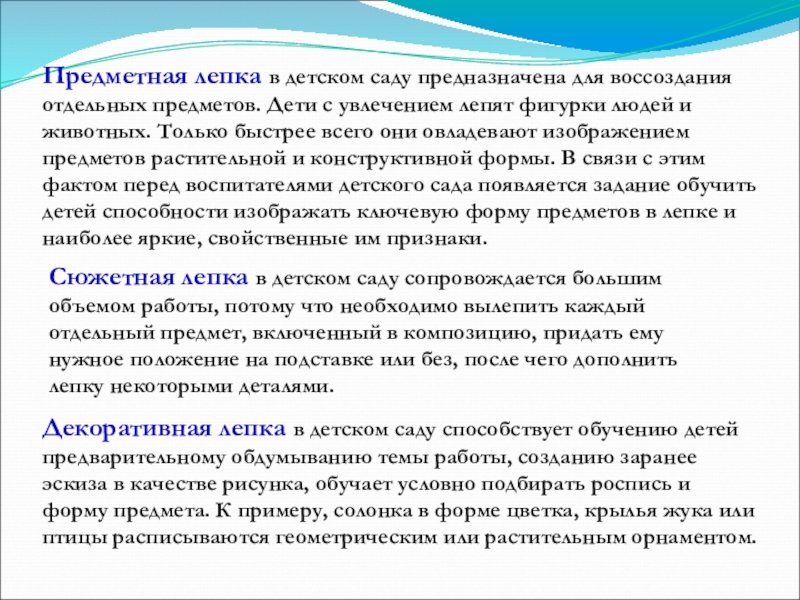 Предметная лепка в детском саду предназначена для воссоздания отдельных предметов. Дети с увлечением лепят фигурки людей и животных. Только быстрее всего они овладевают изображением предметов растительной и конструктивной формы. В связи с этим фактом перед воспитателями детского сада появляется задание обучить детей способности изображать ключевую форму предметов в лепке и наиболее яркие, свойственные им признаки.

Сюжетная лепка в детском саду сопровождается большим объемом работы, потому что необходимо вылепить каждый отдельный предмет, включенный в композицию, придать ему нужное положение на подставке или без, после чего дополнить лепку некоторыми деталями.

Декоративная лепка в детском саду способствует обучению детей предварительному обдумыванию темы работы, созданию заранее эскиза в качестве рисунка, обучает условно подбирать роспись и форму предмета. К примеру, солонка в форме цветка, крылья жука или птицы расписываются геометрическим или растительным орнаментом.